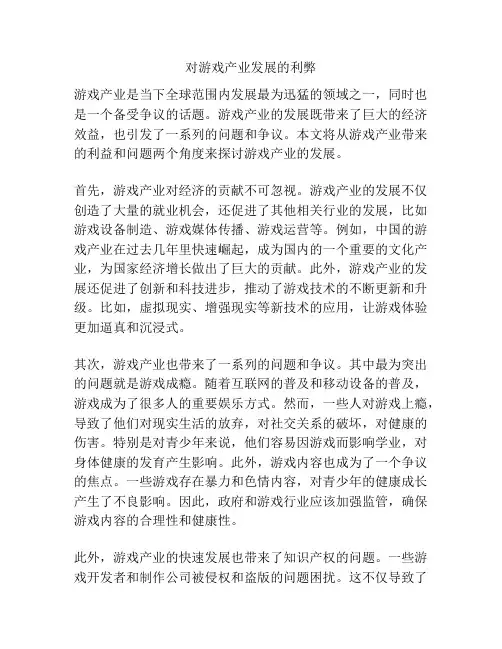 对游戏产业发展的利弊

游戏产业是当下全球范围内发展最为迅猛的领域之一，同时也是一个备受争议的话题。游戏产业的发展既带来了巨大的经济效益，也引发了一系列的问题和争议。本文将从游戏产业带来的利益和问题两个角度来探讨游戏产业的发展。

首先，游戏产业对经济的贡献不可忽视。游戏产业的发展不仅创造了大量的就业机会，还促进了其他相关行业的发展，比如游戏设备制造、游戏媒体传播、游戏运营等。例如，中国的游戏产业在过去几年里快速崛起，成为国内的一个重要的文化产业，为国家经济增长做出了巨大的贡献。此外，游戏产业的发展还促进了创新和科技进步，推动了游戏技术的不断更新和升级。比如，虚拟现实、增强现实等新技术的应用，让游戏体验更加逼真和沉浸式。

其次，游戏产业也带来了一系列的问题和争议。其中最为突出的问题就是游戏成瘾。随着互联网的普及和移动设备的普及，游戏成为了很多人的重要娱乐方式。然而，一些人对游戏上瘾，导致了他们对现实生活的放弃，对社交关系的破坏，对健康的伤害。特别是对青少年来说，他们容易因游戏而影响学业，对身体健康的发育产生影响。此外，游戏内容也成为了一个争议的焦点。一些游戏存在暴力和色情内容，对青少年的健康成长产生了不良影响。因此，政府和游戏行业应该加强监管，确保游戏内容的合理性和健康性。

此外，游戏产业的快速发展也带来了知识产权的问题。一些游戏开发者和制作公司被侵权和盗版的问题困扰。这不仅导致了